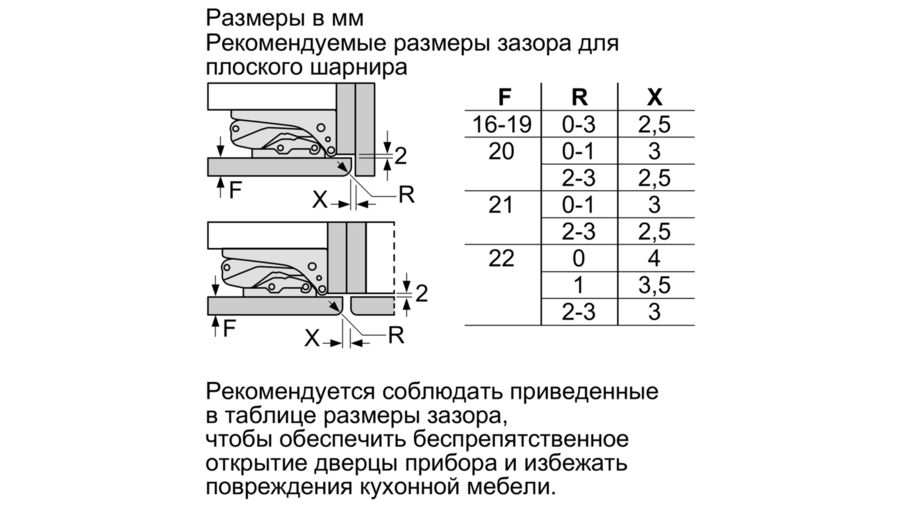 Размеры в мм
Рекомендуемые размеры зазора для плоского шарнира

2
F
X
R

2
F
X
R

| F | R | X |
|---|---|---|
| 16-19 | 0-3 | 2,5 |
| 20 | 0-1 | 3 |
| | 2-3 | 2,5 |
| 21 | 0-1 | 3 |
| | 2-3 | 2,5 |
| 22 | 0 | 4 |
| | 1 | 3,5 |
| | 2-3 | 3 |

Рекомендуется соблюдать приведенные в таблице размеры зазора, чтобы обеспечить беспрепятственное открытие дверцы прибора и избежать повреждения кухонной мебели.